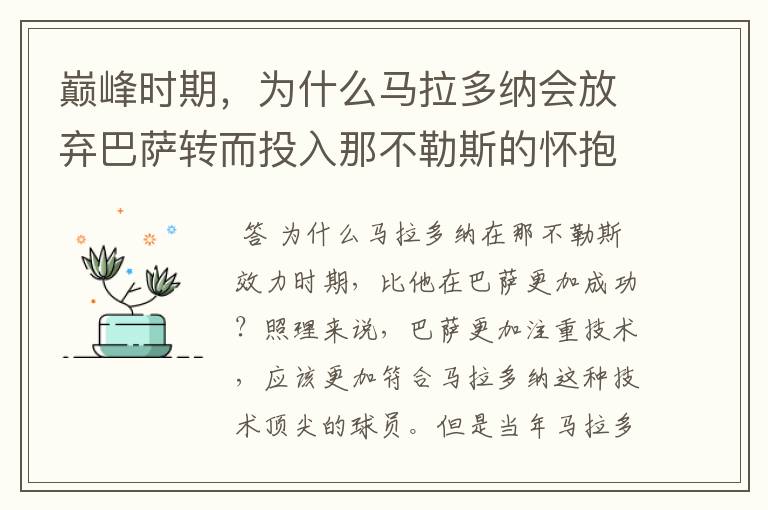 巅峰时期，为什么马拉多纳会放弃巴萨转而投入那不勒斯的怀抱

答 为什么马拉多纳在那不勒斯效力时期，比他在巴萨更加成功？照理来说，巴萨更加注重技术，应该更加符合马拉多纳这种技术顶尖的球员。但是当年马拉多